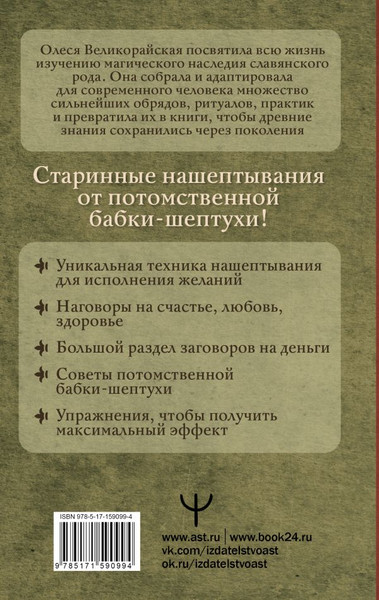 Олеся Великорайская посвятила всю жизнь изучению магического наследия славянского рода. Она собрала и адаптировала для современного человека множество сильнейших обрядов, ритуалов, практик и превратила их в книги, чтобы древние знания сохранились через поколения

Старинные нашептывания от потомственной бабки-шептухи!

Уникальная техника нашептывания для исполнения желаний

Наговоры на счастье, любовь, здоровье

Большой раздел заговоров на деньги

Советы потомственной бабки-шептухи

Упражнения, чтобы получить максимальный эффект

ISBN 978-5-17-159099-4

9 785171 590994

www.ast.ru | www.book24.ru
vk.com/izdatelstvoast
ok.ru/izdatelstvoast